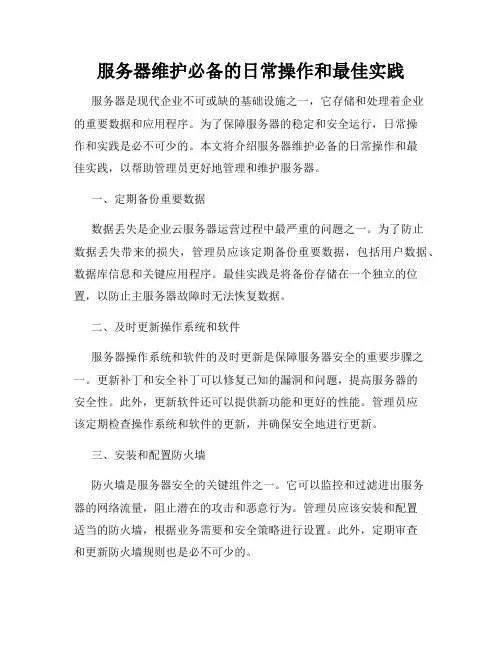 服务器维护必备的日常操作和最佳实践

服务器是现代企业不可或缺的基础设施之一，它存储和处理着企业的重要数据和应用程序。为了保障服务器的稳定和安全运行，日常操作和实践是必不可少的。本文将介绍服务器维护必备的日常操作和最佳实践，以帮助管理员更好地管理和维护服务器。

一、定期备份重要数据

数据丢失是企业云服务器运营过程中最严重的问题之一。为了防止数据丢失带来的损失，管理员应该定期备份重要数据，包括用户数据、数据库信息和关键应用程序。最佳实践是将备份存储在一个独立的位置，以防止主服务器故障时无法恢复数据。

二、及时更新操作系统和软件

服务器操作系统和软件的及时更新是保障服务器安全的重要步骤之一。更新补丁和安全补丁可以修复已知的漏洞和问题，提高服务器的安全性。此外，更新软件还可以提供新功能和更好的性能。管理员应该定期检查操作系统和软件的更新，并确保安全地进行更新。

三、安装和配置防火墙

防火墙是服务器安全的关键组件之一。它可以监控和过滤进出服务器的网络流量，阻止潜在的攻击和恶意行为。管理员应该安装和配置适当的防火墙，根据业务需要和安全策略进行设置。此外，定期审查和更新防火墙规则也是必不可少的。